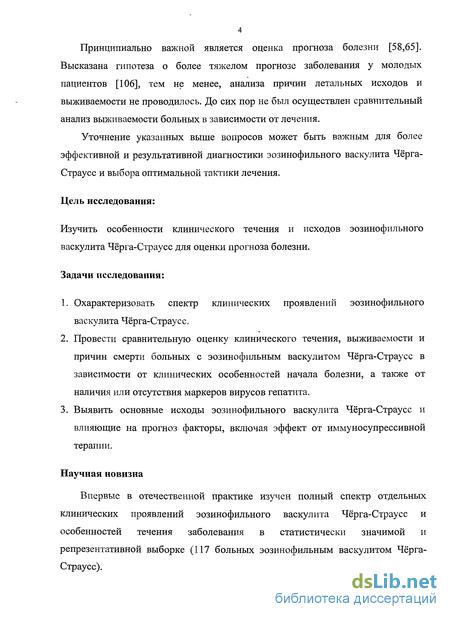 4

Принципиально важной является оценка прогноза болезни [58,65]. Высказана гипотеза о более тяжелом прогнозе заболевания у молодых пациентов [106], тем не менее, анализа причин летальных исходов и выживаемости не проводилось. До сих пор не был осуществлен сравнительный анализ выживаемости больных в зависимости от лечения.

Уточнение указанных выше вопросов может быть важным для более эффективной и результативной диагностики эозинофильного васкулита Чёрга-Страусс и выбора оптимальной тактики лечения.

Цель исследования:

Изучить особенности клинического течения и исходов эозинофильного васкулита Чёрга-Страусс для оценки прогноза болезни.

Задачи исследования:

1. Охарактеризовать спектр клинических проявлений эозинофильного васкулита Чёрга-Страусс.
2. Провести сравнительную оценку клинического течения, выживаемости и причин смерти больных с эозинофильным васкулитом Чёрга-Страусс в зависимости от клинических особенностей начала болезни, а также от наличия или отсутствия маркеров вирусов гепатита.
3. Выявить основные исходы эозинофильного васкулита Чёрга-Страусс и влияющие на прогноз факторы, включая эффект от иммуносупрессивной терапии.

Научная новизна

Впервые в отечественной практике изучен полный спектр отдельных клинических проявлений эозинофильного васкулита Чёрга-Страусс и особенностей течения заболевания в статистически значимой и репрезентативной выборке (117 больных эозинофильным васкулитом Чёрга-Страусс).

dsLib.net
библиотека диссертаций